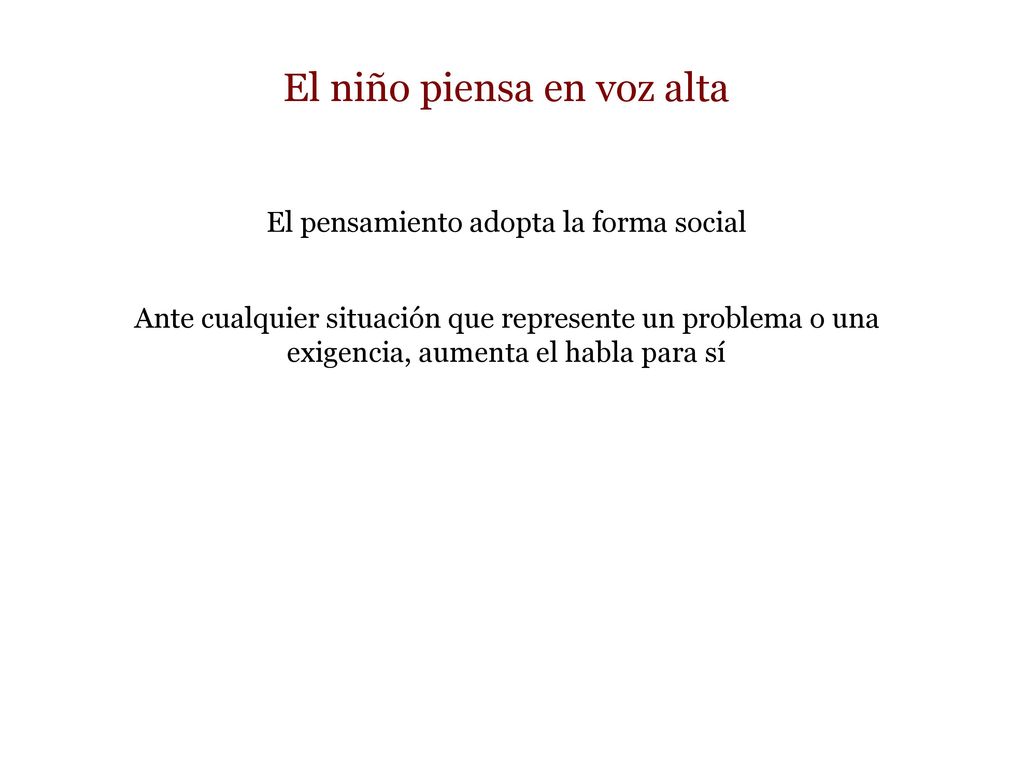 El niño piensa en voz alta

El pensamiento adopta la forma social

Ante cualquier situación que represente un problema o una exigencia, aumenta el habla para sí